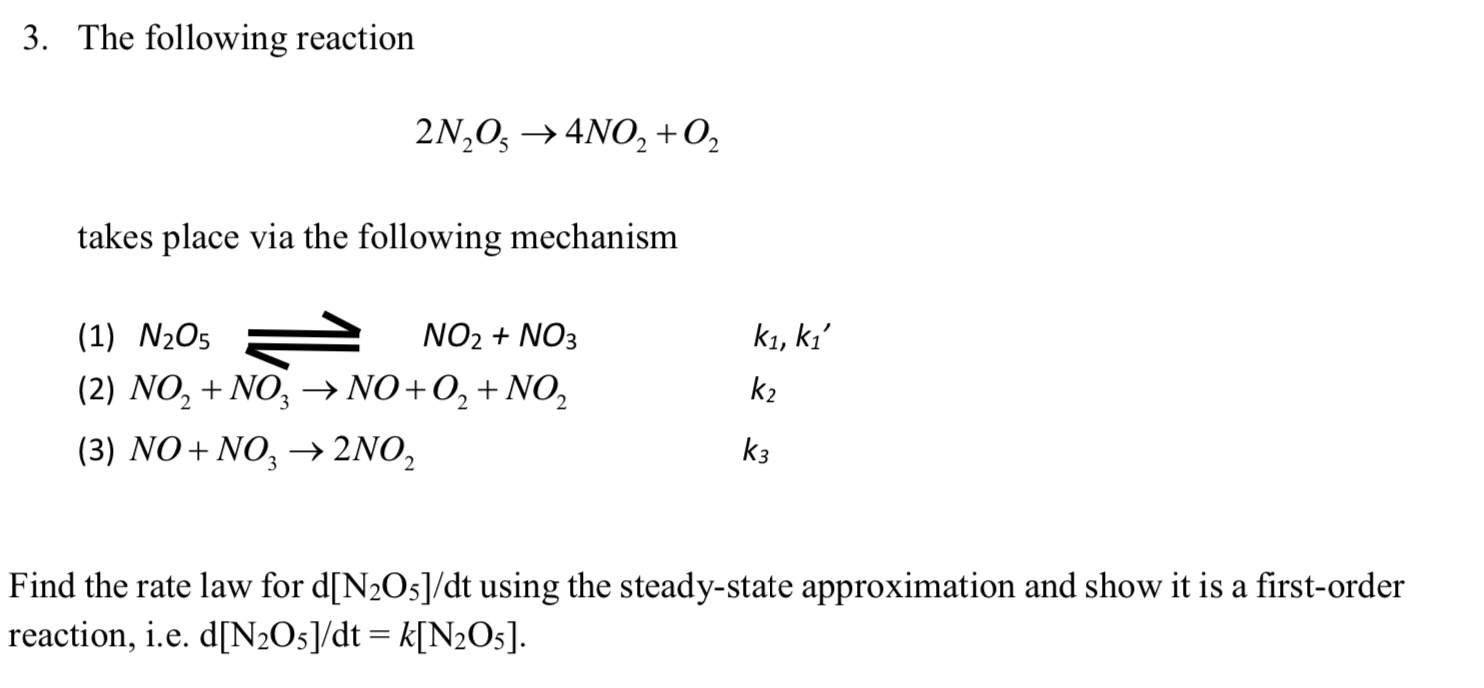 3. The following reaction

$2N_2O_5 \rightarrow 4NO_2 + O_2$

takes place via the following mechanism

(1) $N_2O_5 \rightleftharpoons NO_2 + NO_3$ $k_1, k_1'$

(2) $NO_2 + NO_3 \rightarrow NO + O_2 + NO_2$ $k_2$

(3) $NO + NO_3 \rightarrow 2NO_2$ $k_3$

Find the rate law for d[$N_2O_5$]/dt using the steady-state approximation and show it is a first-order reaction, i.e. d[$N_2O_5$]/dt = $k$[$N_2O_5$].